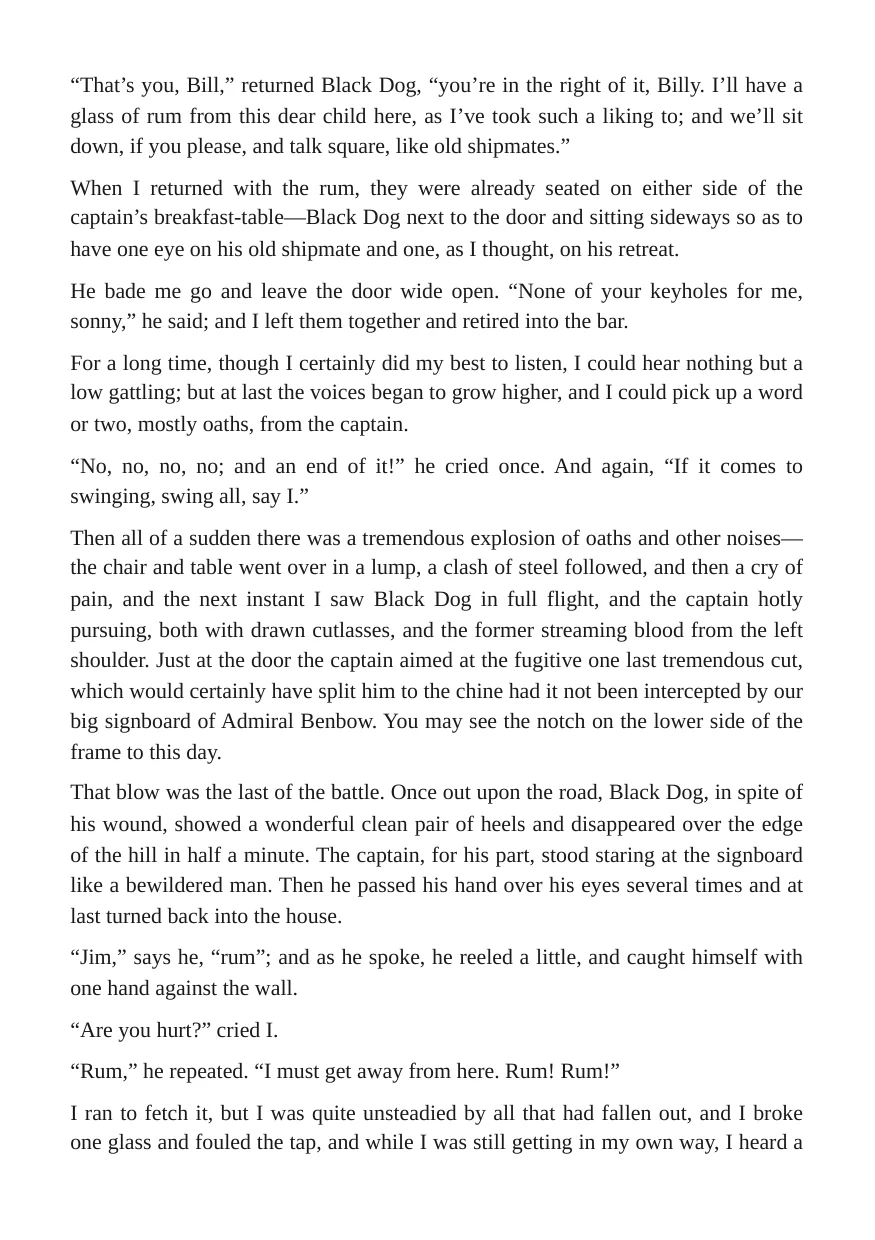 "That's you, Bill," returned Black Dog, "you're in the right of it, Billy. I'll have a glass of rum from this dear child here, as I've took such a liking to; and we'll sit down, if you please, and talk square, like old shipmates."

When I returned with the rum, they were already seated on either side of the captain's breakfast-table—Black Dog next to the door and sitting sideways so as to have one eye on his old shipmate and one, as I thought, on his retreat.

He bade me go and leave the door wide open. "None of your keyholes for me, sonny," he said; and I left them together and retired into the bar.

For a long time, though I certainly did my best to listen, I could hear nothing but a low gattling; but at last the voices began to grow higher, and I could pick up a word or two, mostly oaths, from the captain.

"No, no, no, no; and an end of it!" he cried once. And again, "If it comes to swinging, swing all, say I."

Then all of a sudden there was a tremendous explosion of oaths and other noises—the chair and table went over in a lump, a clash of steel followed, and then a cry of pain, and the next instant I saw Black Dog in full flight, and the captain hotly pursuing, both with drawn cutlasses, and the former streaming blood from the left shoulder. Just at the door the captain aimed at the fugitive one last tremendous cut, which would certainly have split him to the chine had it not been intercepted by our big signboard of Admiral Benbow. You may see the notch on the lower side of the frame to this day.

That blow was the last of the battle. Once out upon the road, Black Dog, in spite of his wound, showed a wonderful clean pair of heels and disappeared over the edge of the hill in half a minute. The captain, for his part, stood staring at the signboard like a bewildered man. Then he passed his hand over his eyes several times and at last turned back into the house.

"Jim," says he, "rum"; and as he spoke, he reeled a little, and caught himself with one hand against the wall.

"Are you hurt?" cried I.

"Rum," he repeated. "I must get away from here. Rum! Rum!"

I ran to fetch it, but I was quite unsteadied by all that had fallen out, and I broke one glass and fouled the tap, and while I was still getting in my own way, I heard a